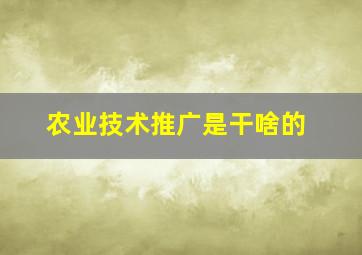 农业技术推广是干啥的